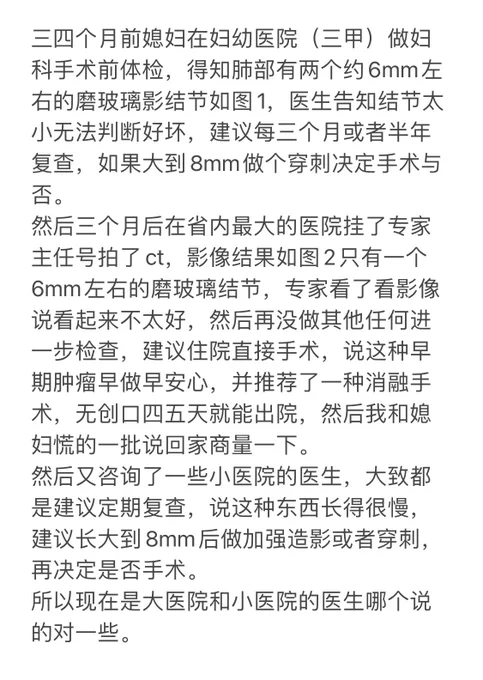 三四个月前媳妇在妇幼医院（三甲）做妇科手术前体检，得知肺部有两个约6mm左右的磨玻璃影结节如图1，医生告知结节太小无法判断好坏，建议每三个月或者半年复查，如果大到8mm做个穿刺决定手术与否。
然后三个月后在省内最大的医院挂了专家主任号拍了ct，影像结果如图2只有一个6mm左右的磨玻璃结节，专家看了看影像说看起来不太好，然后再没做其他任何进一步检查，建议住院直接手术，说这种早期肿瘤早做早安心，并推荐了一种消融手术，无创口四五天就能出院，然后我和媳妇慌的一批说回家商量一下。
然后又咨询了一些小医院的医生，大致都是建议定期复查，说这种东西长得很慢，建议长大到8mm后做加强造影或者穿刺，再决定是否手术。
所以现在是大医院和小医院的医生哪个说的对一些。